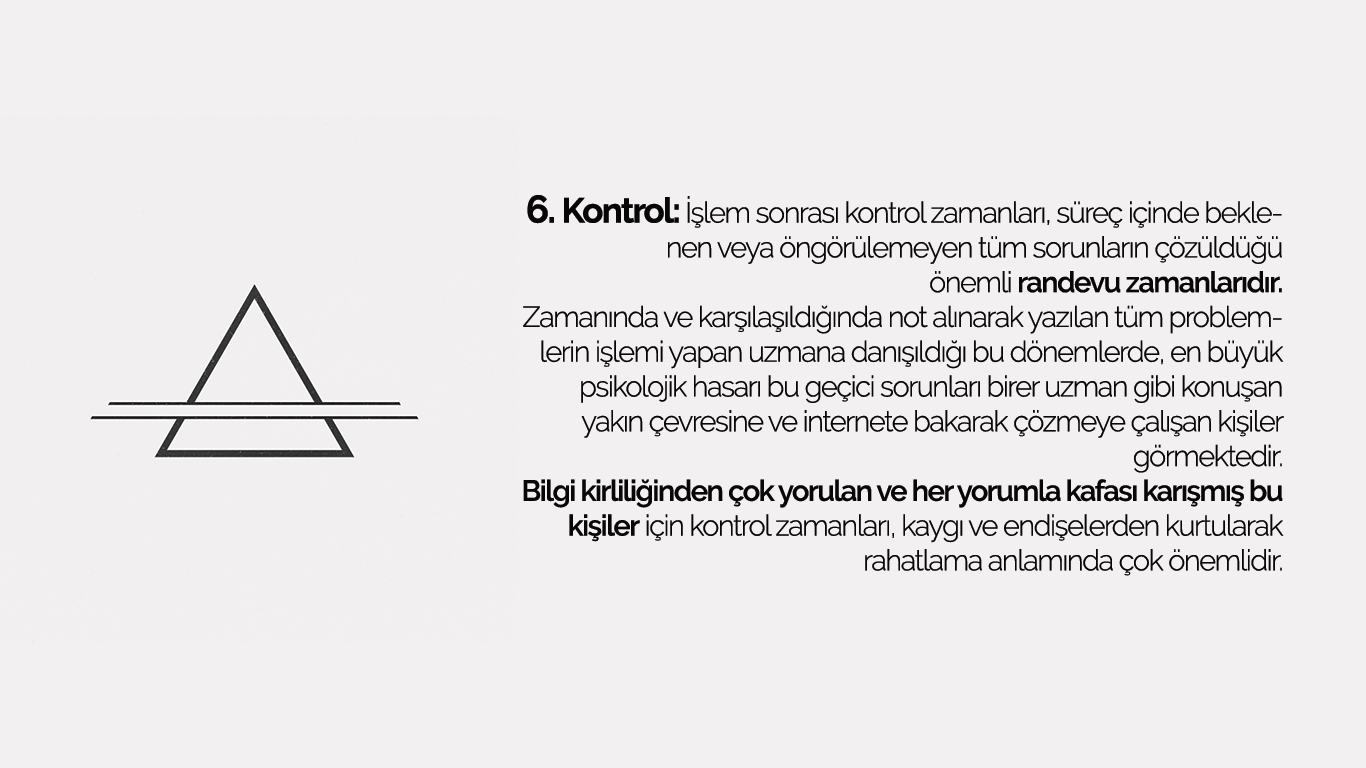 6. Kontrol: İşlem sonrası kontrol zamanları, süreç içinde beklenen veya öngörülemeyen tüm sorunların çözüldüğü önemli randevu zamanlarıdır.

Zamanında ve karşılaşıldığında not alınarak yazılan tüm problemlerin işlemi yapan uzmana danışıldığı bu dönemlerde, en büyük psikolojik hasarı bu geçici sorunları birer uzman gibi konuşan yakın çevresine ve internete bakarak çözmeye çalışan kişiler görmektedir.

Bilgi kirliliğinden çok yorulan ve her yorumla kafası karışmış bu kişiler için kontrol zamanları, kaygı ve endişelerden kurtularak rahatlama anlamında çok önemlidir.